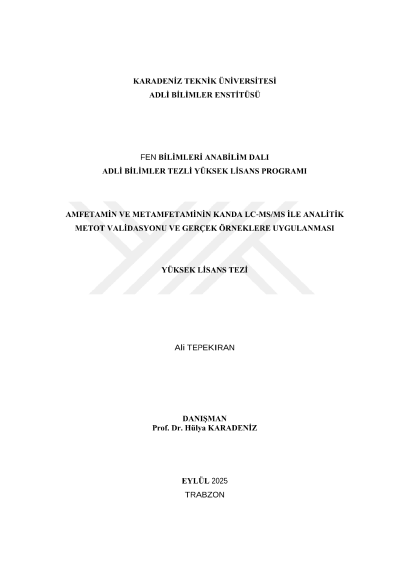 KARADENİZ TEKNİK ÜNİVERSİTESİ
ADLİ BİLİMLER ENSTİTÜSÜ

FEN BİLİMLERİ ANABİLİM DALI
ADLİ BİLİMLER TEZLİ YÜKSEK LİSANS PROGRAMI

AMFETAMİN VE METAMFETAMİNİN KANDA LC-MS/MS İLE ANALİTİK METOT VALİDASYONU VE GERÇEK ÖRNEKLERE UYGULANMASI

YÜKSEK LİSANS TEZİ

Ali TEPEKIRAN

DANIŞMAN
Prof. Dr. Hülya KARADENİZ

EYLÜL 2025
TRABZON